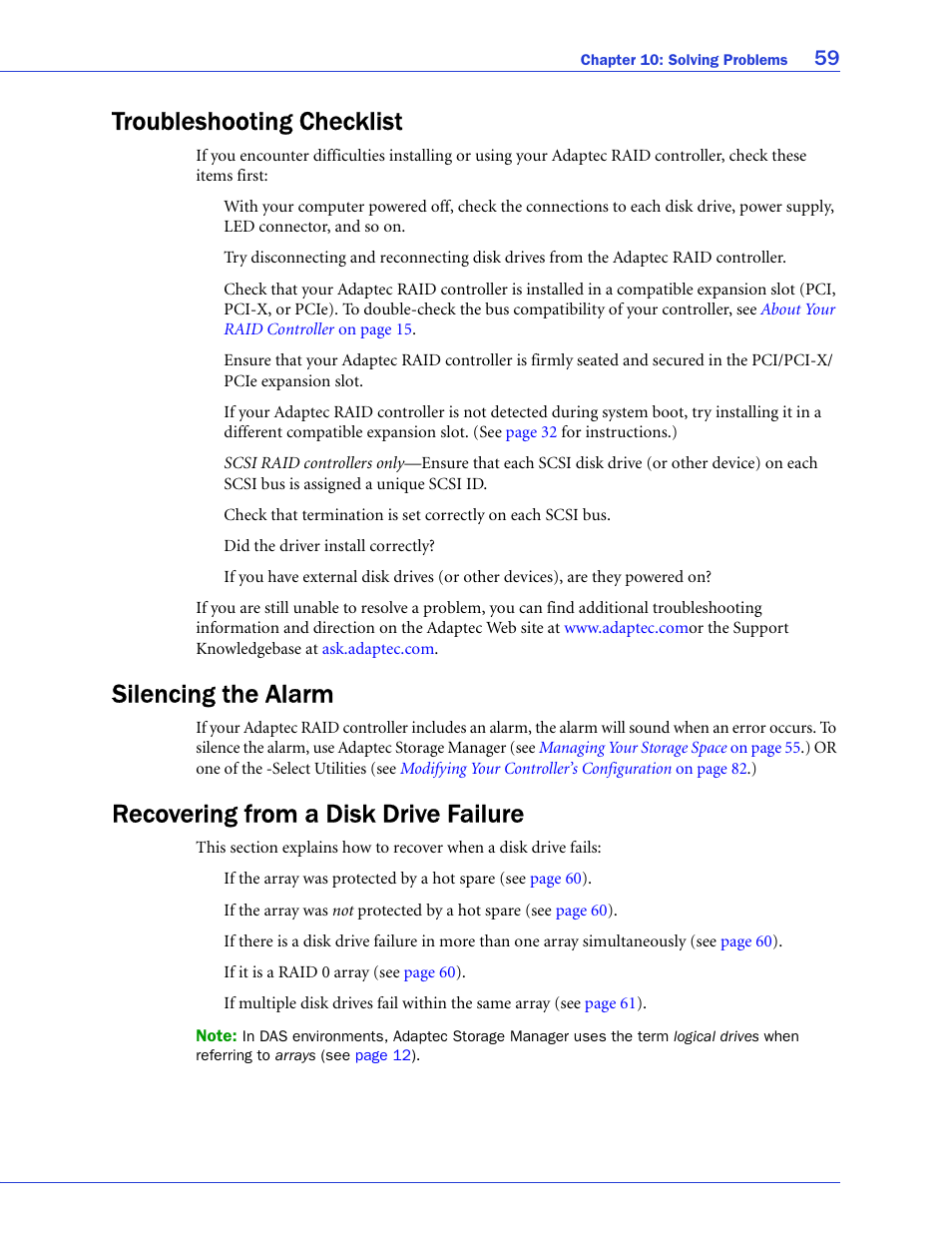 Chapter 10: Solving Problems 59

Troubleshooting Checklist

If you encounter difficulties installing or using your Adaptec RAID controller, check these items first:

With your computer powered off, check the connections to each disk drive, power supply, LED connector, and so on.

Try disconnecting and reconnecting disk drives from the Adaptec RAID controller.

Check that your Adaptec RAID controller is installed in a compatible expansion slot (PCI, PCI-X, or PCIe). To double-check the bus compatibility of your controller, see About Your RAID Controller on page 15.

Ensure that your Adaptec RAID controller is firmly seated and secured in the PCI/PCI-X/PCIe expansion slot.

If your Adaptec RAID controller is not detected during system boot, try installing it in a different compatible expansion slot. (See page 32 for instructions.)

SCSI RAID controllers only—Ensure that each SCSI disk drive (or other device) on each SCSI bus is assigned a unique SCSI ID.

Check that termination is set correctly on each SCSI bus.

Did the driver install correctly?

If you have external disk drives (or other devices), are they powered on?

If you are still unable to resolve a problem, you can find additional troubleshooting information and direction on the Adaptec Web site at www.adaptec.comor the Support Knowledgebase at ask.adaptec.com.

Silencing the Alarm

If your Adaptec RAID controller includes an alarm, the alarm will sound when an error occurs. To silence the alarm, use Adaptec Storage Manager (see Managing Your Storage Space on page 55.) OR one of the -Select Utilities (see Modifying Your Controller's Configuration on page 82.)

Recovering from a Disk Drive Failure

This section explains how to recover when a disk drive fails:

If the array was protected by a hot spare (see page 60).

If the array was not protected by a hot spare (see page 60).

If there is a disk drive failure in more than one array simultaneously (see page 60).

If it is a RAID 0 array (see page 60).

If multiple disk drives fail within the same array (see page 61).

Note: In DAS environments, Adaptec Storage Manager uses the term logical drives when referring to arrays (see page 12).